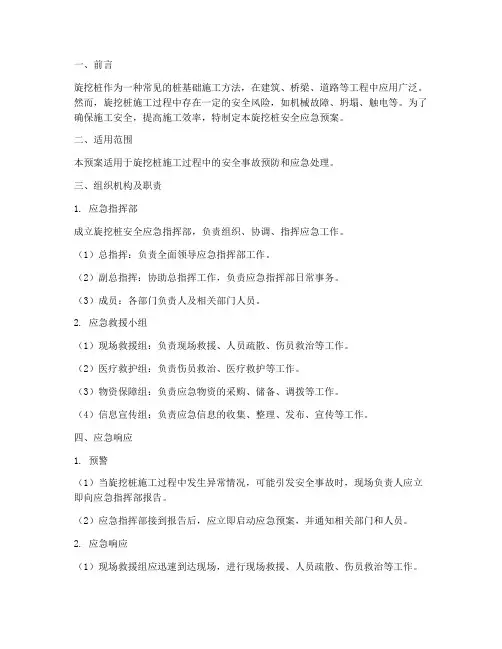 一、前言

旋挖桩作为一种常见的桩基础施工方法，在建筑、桥梁、道路等工程中应用广泛。然而，旋挖桩施工过程中存在一定的安全风险，如机械故障、坍塌、触电等。为了确保施工安全，提高施工效率，特制定本旋挖桩安全应急预案。

二、适用范围

本预案适用于旋挖桩施工过程中的安全事故预防和应急处理。

三、组织机构及职责

1. 应急指挥部

成立旋挖桩安全应急指挥部，负责组织、协调、指挥应急工作。

（1）总指挥：负责全面领导应急指挥部工作。

（2）副总指挥：协助总指挥工作，负责应急指挥部日常事务。

（3）成员：各部门负责人及相关部门人员。

2. 应急救援小组

（1）现场救援组：负责现场救援、人员疏散、伤员救治等工作。

（2）医疗救护组：负责伤员救治、医疗救护等工作。

（3）物资保障组：负责应急物资的采购、储备、调拨等工作。

（4）信息宣传组：负责应急信息的收集、整理、发布、宣传等工作。

四、应急响应

1. 预警

（1）当旋挖桩施工过程中发生异常情况，可能引发安全事故时，现场负责人应立即向应急指挥部报告。

（2）应急指挥部接到报告后，应立即启动应急预案，并通知相关部门和人员。

2. 应急响应

（1）现场救援组应迅速到达现场，进行现场救援、人员疏散、伤员救治等工作。